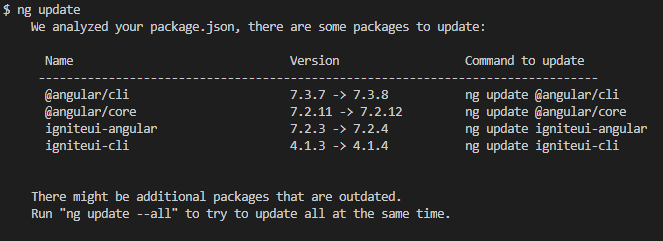 $ ng update
We analyzed your package.json, there are some packages to update:

| Name | Version | Command to update |
|---|---|---|
| @angular/cli | 7.3.7 -> 7.3.8 | ng update @angular/cli |
| @angular/core | 7.2.11 -> 7.2.12 | ng update @angular/core |
| igniteui-angular | 7.2.3 -> 7.2.4 | ng update igniteui-angular |
| igniteui-cli | 4.1.3 -> 4.1.4 | ng update igniteui-cli |

There might be additional packages that are outdated.
Run "ng update --all" to try to update all at the same time.